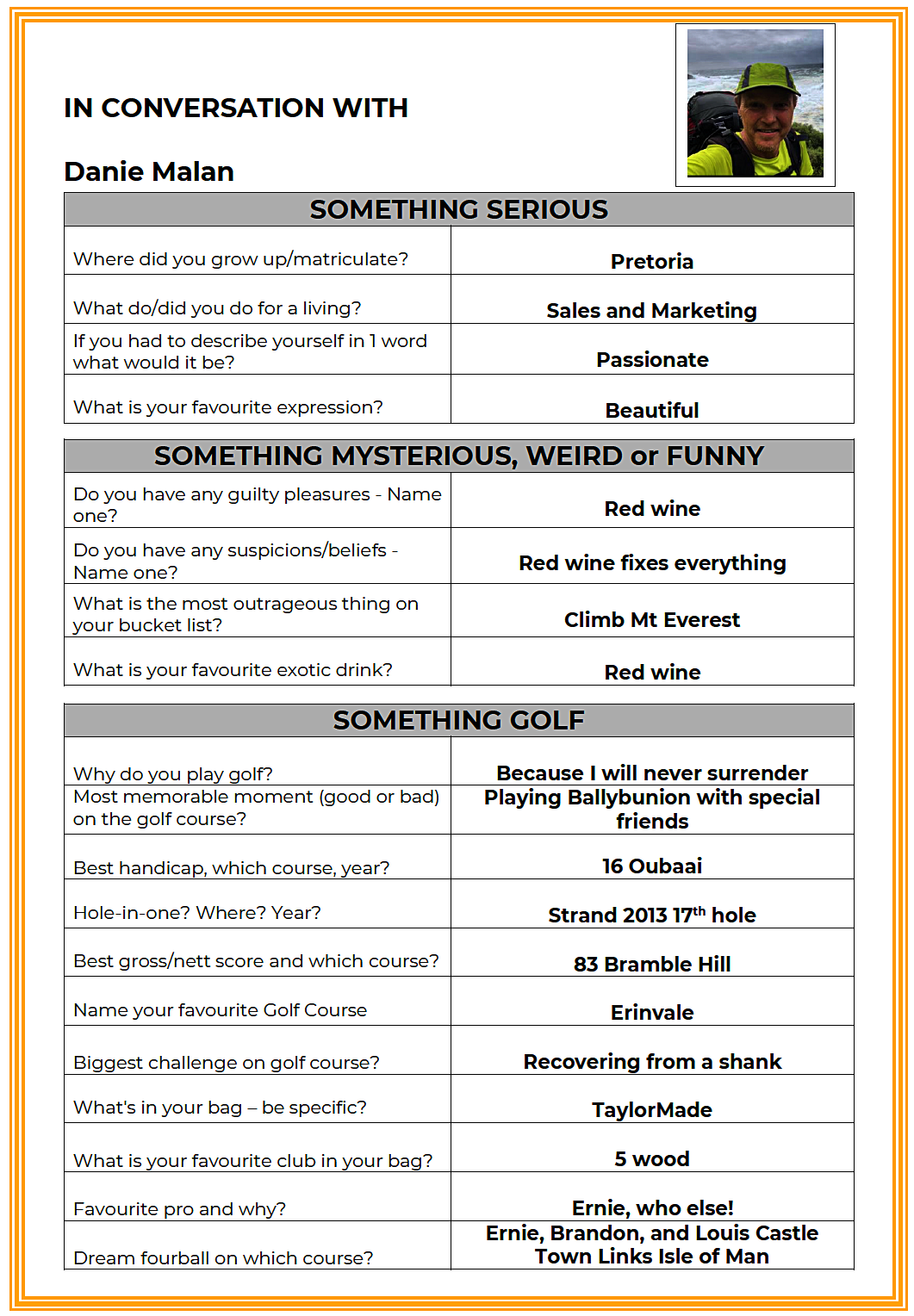 IN CONVERSATION WITH

Danie Malan

| SOMETHING SERIOUS | |
|---|---|
| Where did you grow up/matriculate? | Pretoria |
| What do/did you do for a living? | Sales and Marketing |
| If you had to describe yourself in 1 word what would it be? | Passionate |
| What is your favourite expression? | Beautiful |

| SOMETHING MYSTERIOUS, WEIRD or FUNNY | |
|---|---|
| Do you have any guilty pleasures - Name one? | Red wine |
| Do you have any suspicions/beliefs - Name one? | Red wine fixes everything |
| What is the most outrageous thing on your bucket list? | Climb Mt Everest |
| What is your favourite exotic drink? | Red wine |

| SOMETHING GOLF | |
|---|---|
| Why do you play golf? | Because I will never surrender |
| Most memorable moment (good or bad) on the golf course? | Playing Ballybunion with special friends |
| Best handicap, which course, year? | 16 Oubaai |
| Hole-in-one? Where? Year? | Strand 2013 17$^{th}$ hole |
| Best gross/nett score and which course? | 83 Bramble Hill |
| Name your favourite Golf Course | Erinvale |
| Biggest challenge on golf course? | Recovering from a shank |
| What's in your bag – be specific? | TaylorMade |
| What is your favourite club in your bag? | 5 wood |
| Favourite pro and why? | Ernie, who else! |
| Dream fourball on which course? | Ernie, Brandon, and Louis Castle Town Links Isle of Man |